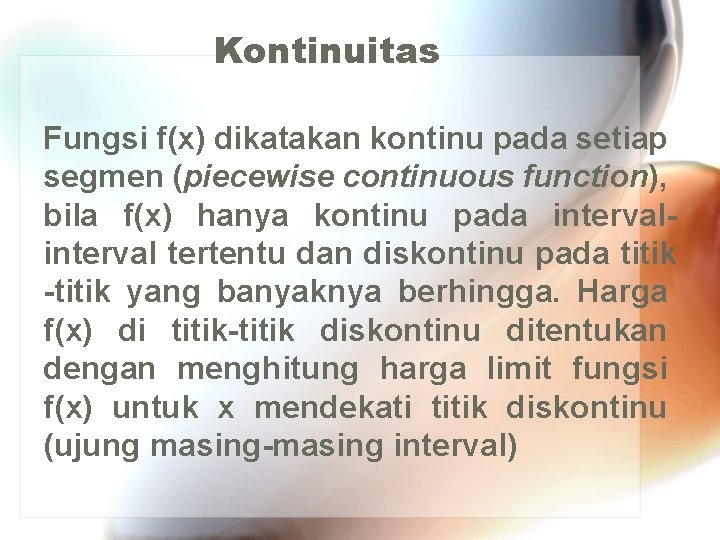 Kontinuitas

Fungsi f(x) dikatakan kontinu pada setiap segmen (piecewise continuous function), bila f(x) hanya kontinu pada interval-interval tertentu dan diskontinu pada titik -titik yang banyaknya berhingga. Harga f(x) di titik-titik diskontinu ditentukan dengan menghitung harga limit fungsi f(x) untuk x mendekati titik diskontinu (ujung masing-masing interval)